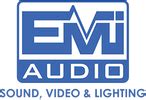 EMI
AUDIO
SOUND, VIDEO & LIGHTING